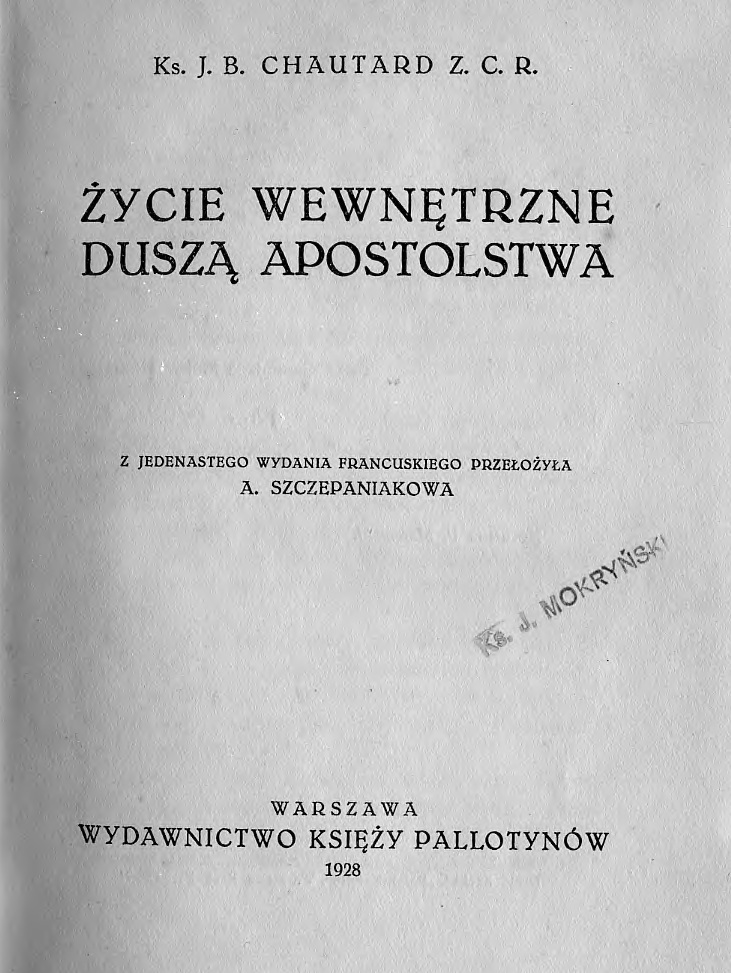 Ks. J. B. CHAUTARD Z. C. R.

ŻYCIE WEWNĘTRZNE DUSZĄ APOSTOLSTWA

Z JEDENASTEGO WYDANIA FRANCUSKIEGO PRZEŁOŻYŁA
A. SZCZEPANIAKOWA

Ks. J. MOKRYŃSKI

WARSZAWA
WYDAWNICTWO KSIĘŻY PALLOTYNÓW
1928